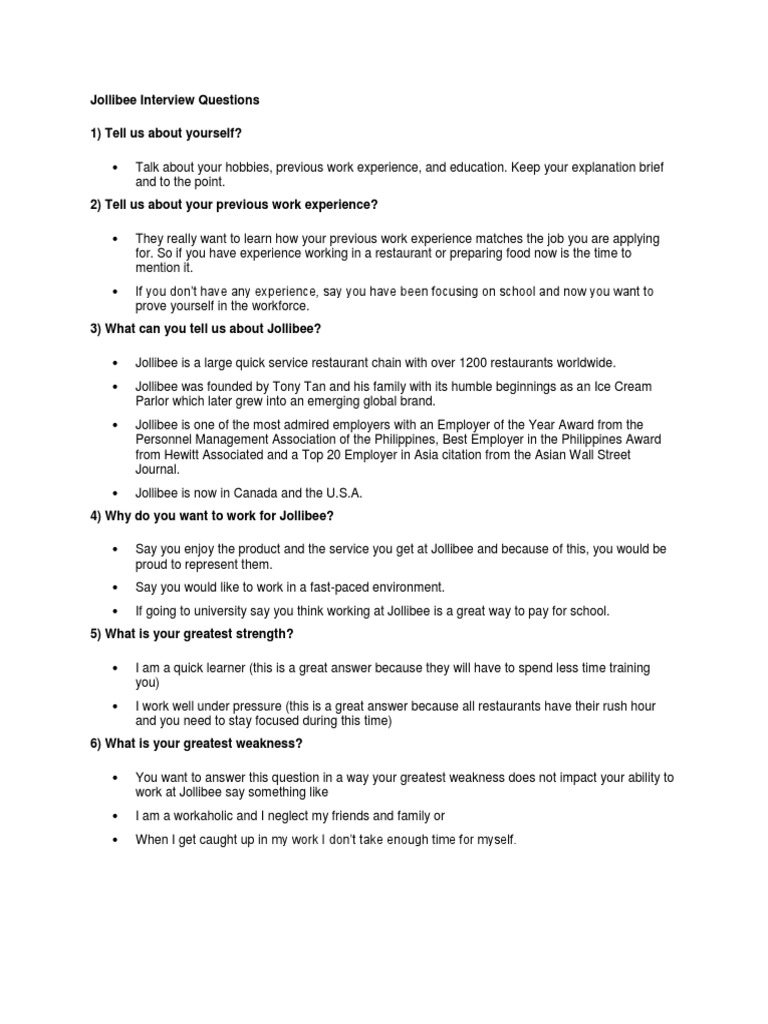 Jollibee Interview Questions

1) Tell us about yourself?

• Talk about your hobbies, previous work experience, and education. Keep your explanation brief and to the point.

2) Tell us about your previous work experience?

• They really want to learn how your previous work experience matches the job you are applying for. So if you have experience working in a restaurant or preparing food now is the time to mention it.

• If you don't have any experience, say you have been focusing on school and now you want to prove yourself in the workforce.

3) What can you tell us about Jollibee?

• Jollibee is a large quick service restaurant chain with over 1200 restaurants worldwide.

• Jollibee was founded by Tony Tan and his family with its humble beginnings as an Ice Cream Parlor which later grew into an emerging global brand.

• Jollibee is one of the most admired employers with an Employer of the Year Award from the Personnel Management Association of the Philippines, Best Employer in the Philippines Award from Hewitt Associated and a Top 20 Employer in Asia citation from the Asian Wall Street Journal.

• Jollibee is now in Canada and the U.S.A.

4) Why do you want to work for Jollibee?

• Say you enjoy the product and the service you get at Jollibee and because of this, you would be proud to represent them.

• Say you would like to work in a fast-paced environment.

• If going to university say you think working at Jollibee is a great way to pay for school.

5) What is your greatest strength?

• I am a quick learner (this is a great answer because they will have to spend less time training you)

• I work well under pressure (this is a great answer because all restaurants have their rush hour and you need to stay focused during this time)

6) What is your greatest weakness?

• You want to answer this question in a way your greatest weakness does not impact your ability to work at Jollibee say something like

• I am a workaholic and I neglect my friends and family or

• When I get caught up in my work I don't take enough time for myself.